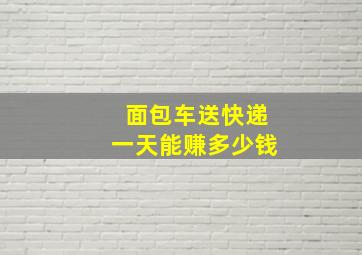 面包车送快递
一天能赚多少钱